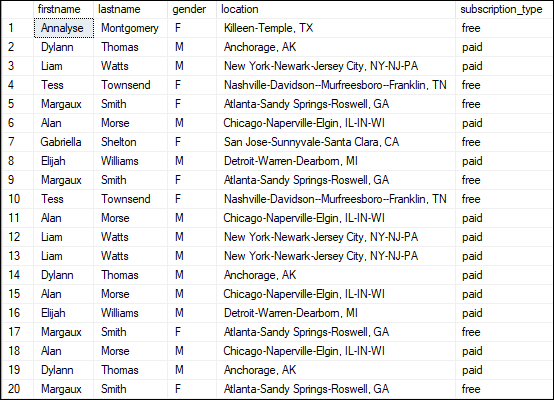 | | firstname | lastname | gender | location | subscription_type |
|---|---|---|---|---|---|
| 1 | Annalyse | Montgomery | F | Killeen-Temple, TX | free |
| 2 | Dylann | Thomas | M | Anchorage, AK | paid |
| 3 | Liam | Watts | M | New York-Newark-Jersey City, NY-NJ-PA | paid |
| 4 | Tess | Townsend | F | Nashville-Davidson--Murfreesboro--Franklin, TN | free |
| 5 | Margaux | Smith | F | Atlanta-Sandy Springs-Roswell, GA | free |
| 6 | Alan | Morse | M | Chicago-Naperville-Elgin, IL-IN-WI | paid |
| 7 | Gabriella | Shelton | F | San Jose-Sunnyvale-Santa Clara, CA | free |
| 8 | Elijah | Williams | M | Detroit-Warren-Dearborn, MI | paid |
| 9 | Margaux | Smith | F | Atlanta-Sandy Springs-Roswell, GA | free |
| 10 | Tess | Townsend | F | Nashville-Davidson--Murfreesboro--Franklin, TN | free |
| 11 | Alan | Morse | M | Chicago-Naperville-Elgin, IL-IN-WI | paid |
| 12 | Liam | Watts | M | New York-Newark-Jersey City, NY-NJ-PA | paid |
| 13 | Liam | Watts | M | New York-Newark-Jersey City, NY-NJ-PA | paid |
| 14 | Dylann | Thomas | M | Anchorage, AK | paid |
| 15 | Alan | Morse | M | Chicago-Naperville-Elgin, IL-IN-WI | paid |
| 16 | Elijah | Williams | M | Detroit-Warren-Dearborn, MI | paid |
| 17 | Margaux | Smith | F | Atlanta-Sandy Springs-Roswell, GA | free |
| 18 | Alan | Morse | M | Chicago-Naperville-Elgin, IL-IN-WI | paid |
| 19 | Dylann | Thomas | M | Anchorage, AK | paid |
| 20 | Margaux | Smith | F | Atlanta-Sandy Springs-Roswell, GA | free |